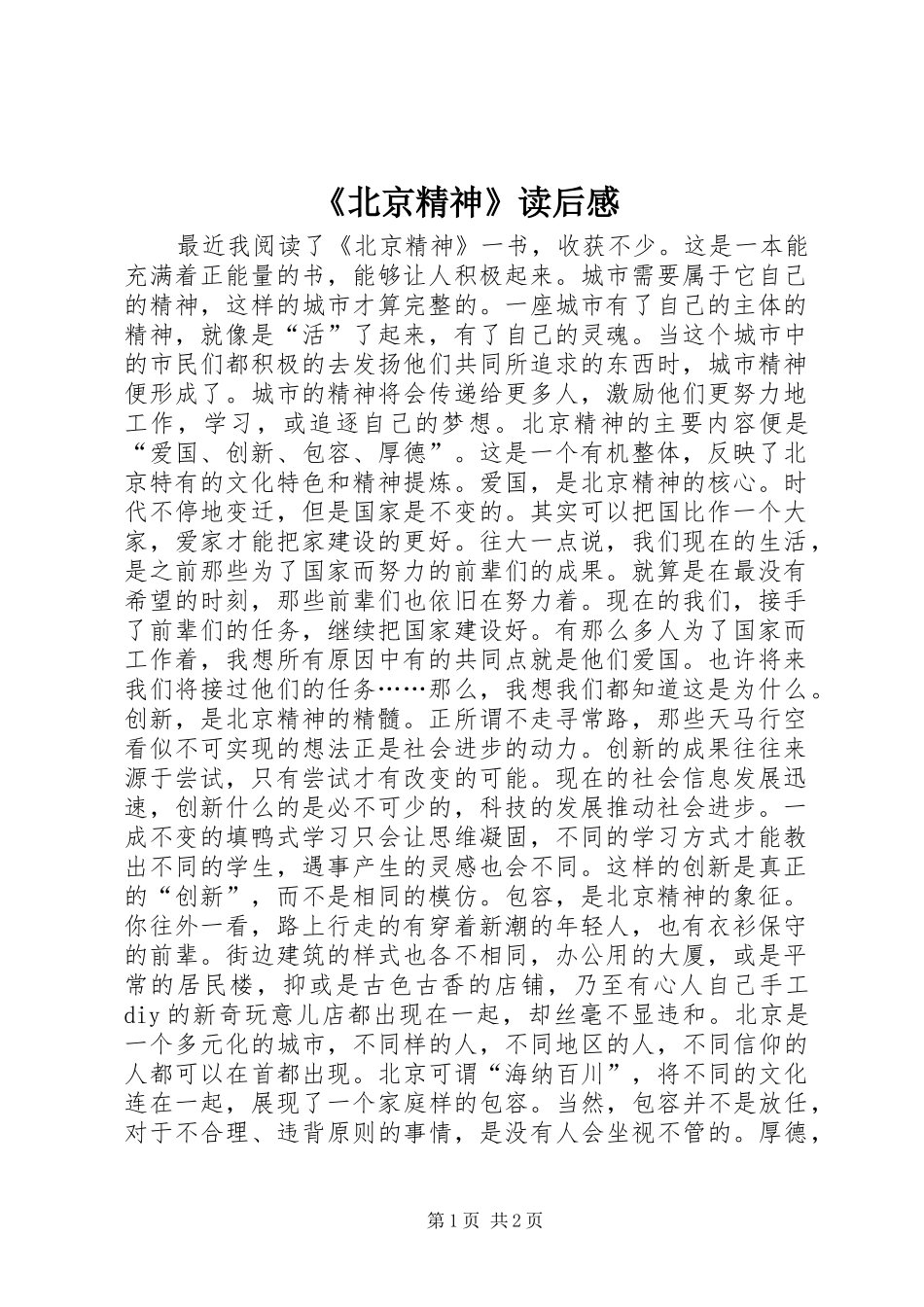 《北京精神》读后感

最近我阅读了《北京精神》一书，收获不少。这是一本能充满着正能量的书，能够让人积极起来。城市需要属于它自己的精神，这样的城市才算完整的。一座城市有了自己的主体的精神，就像是“活”了起来，有了自己的灵魂。当这个城市中的市民们都积极的去发扬他们共同所追求的东西时，城市精神便形成了。城市的精神将会传递给更多人，激励他们更努力地工作，学习，或追逐自己的梦想。北京精神的主要内容便是“爱国、创新、包容、厚德”。这是一个有机整体，反映了北京特有的文化特色和精神提炼。爱国，是北京精神的核心。时代不停地变迁，但是国家是不变的。其实可以把国比作一个大家，爱家才能把家建设的更好。往大一点说，我们现在的生活，是之前那些为了国家而努力的前辈们的成果。就算是在最没有希望的时刻，那些前辈们也依旧在努力着。现在的我们，接手了前辈们的任务，继续把国家建设好。有那么多人为了国家而工作着，我想所有原因中有的共同点就是他们爱国。也许将来我们将接过他们的任务……那么，我想我们都知道这是为什么。创新，是北京精神的精髓。正所谓不走寻常路，那些天马行空看似不可实现的想法正是社会进步的动力。创新的成果往往来源于尝试，只有尝试才有改变的可能。现在的社会信息发展迅速，创新什么的是必不可少的，科技的发展推动社会进步。一成不变的填鸭式学习只会让思维凝固，不同的学习方式才能教出不同的学生，遇事产生的灵感也会不同。这样的创新是真正的“创新”，而不是相同的模仿。包容，是北京精神的象征。你往外一看，路上行走的有穿着新潮的年轻人，也有衣衫保守的前辈。街边建筑的样式也各不相同，办公用的大厦，或是平常的居民楼，抑或是古色古香的店铺，乃至有心人自己手工diy的新奇玩意儿店都出现在一起，却丝毫不显违和。北京是一个多元化的城市，不同样的人，不同地区的人，不同信仰的人都可以在首都出现。北京可谓“海纳百川”，将不同的文化连在一起，展现了一个家庭样的包容。当然，包容并不是放任，对于不合理、违背原则的事情，是没有人会坐视不管的。厚德，

第1页 共2页